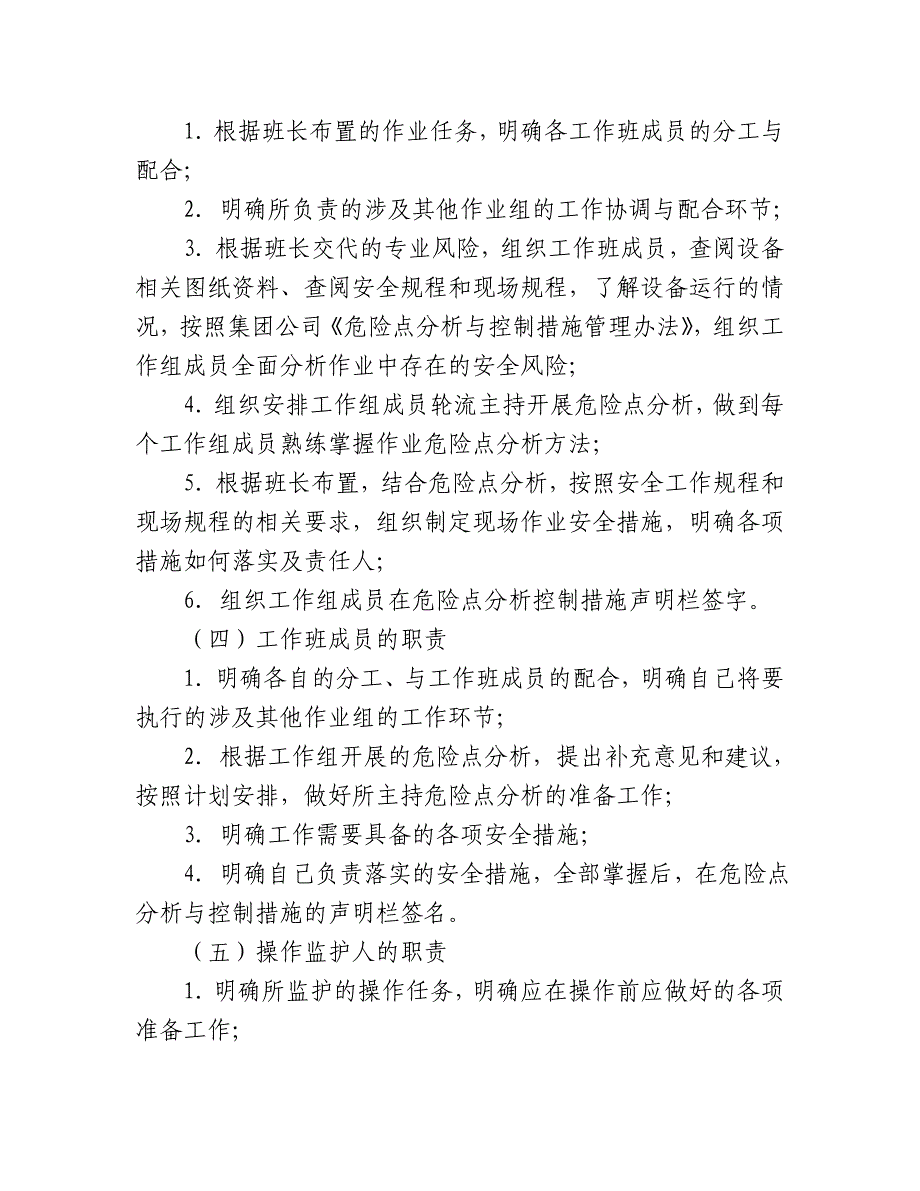 1. 根据班长布置的作业任务，明确各工作班成员的分工与配合；

2. 明确所负责的涉及其他作业组的工作协调与配合环节；

3. 根据班长交代的专业风险，组织工作班成员，查阅设备相关图纸资料、查阅安全规程和现场规程，了解设备运行的情况，按照集团公司《危险点分析与控制措施管理办法》，组织工作组成员全面分析作业中存在的安全风险；

4. 组织安排工作组成员轮流主持开展危险点分析，做到每个工作组成员熟练掌握作业危险点分析方法；

5. 根据班长布置，结合危险点分析，按照安全工作规程和现场规程的相关要求，组织制定现场作业安全措施，明确各项措施如何落实及责任人；

6. 组织工作组成员在危险点分析控制措施声明栏签字。

（四）工作班成员的职责

1. 明确各自的分工、与工作班成员的配合，明确自己将要执行的涉及其他作业组的工作环节；

2. 根据工作组开展的危险点分析，提出补充意见和建议，按照计划安排，做好所主持危险点分析的准备工作；

3. 明确工作需要具备的各项安全措施；

4. 明确自己负责落实的安全措施，全部掌握后，在危险点分析与控制措施的声明栏签名。

（五）操作监护人的职责

1. 明确所监护的操作任务，明确应在操作前应做好的各项准备工作；